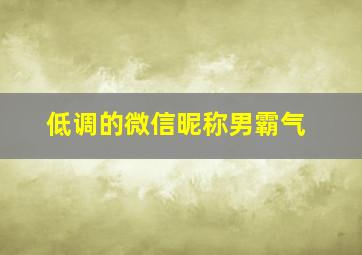 低调的微信昵称男霸气